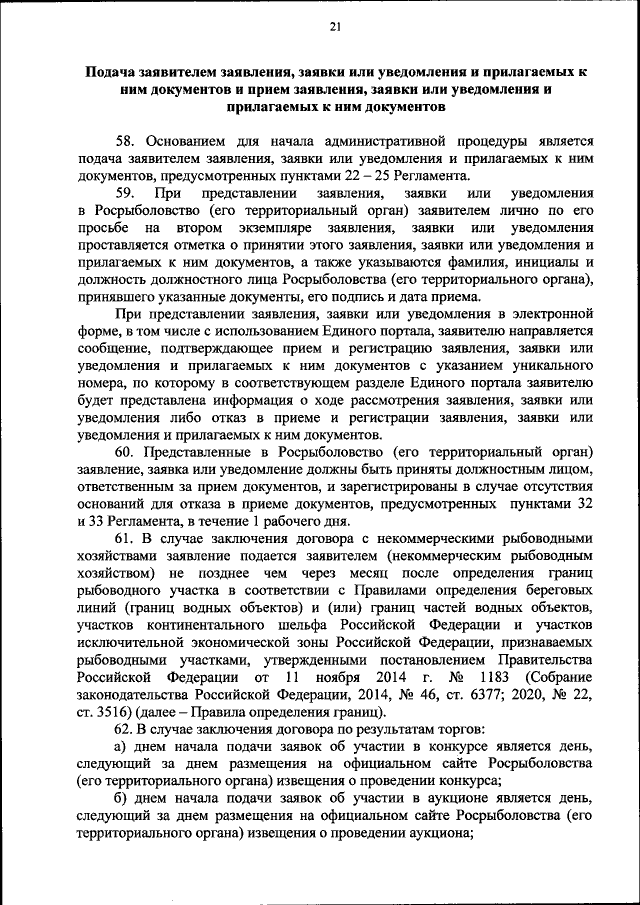 21

Подача заявителем заявления, заявки или уведомления и прилагаемых к ним документов и прием заявления, заявки или уведомления и прилагаемых к ним документов

58. Основанием для начала административной процедуры является подача заявителем заявления, заявки или уведомления и прилагаемых к ним документов, предусмотренных пунктами 22 – 25 Регламента.

59. При представлении заявления, заявки или уведомления в Росрыболовство (его территориальный орган) заявителем лично по его просьбе на втором экземпляре заявления, заявки или уведомления проставляется отметка о принятии этого заявления, заявки или уведомления и прилагаемых к ним документов, а также указываются фамилия, инициалы и должность должностного лица Росрыболовства (его территориального органа), принявшего указанные документы, его подпись и дата приема.

При представлении заявления, заявки или уведомления в электронной форме, в том числе с использованием Единого портала, заявителю направляется сообщение, подтверждающее прием и регистрацию заявления, заявки или уведомления и прилагаемых к ним документов с указанием уникального номера, по которому в соответствующем разделе Единого портала заявителю будет представлена информация о ходе рассмотрения заявления, заявки или уведомления либо отказ в приеме и регистрации заявления, заявки или уведомления и прилагаемых к ним документов.

60. Представленные в Росрыболовство (его территориальный орган) заявление, заявка или уведомление должны быть приняты должностным лицом, ответственным за прием документов, и зарегистрированы в случае отсутствия оснований для отказа в приеме документов, предусмотренных пунктами 32 и 33 Регламента, в течение 1 рабочего дня.

61. В случае заключения договора с некоммерческими рыбоводными хозяйствами заявление подается заявителем (некоммерческим рыбоводным хозяйством) не позднее чем через месяц после определения границ рыбоводного участка в соответствии с Правилами определения береговых линий (границ водных объектов) и (или) границ частей водных объектов, участков континентального шельфа Российской Федерации и участков исключительной экономической зоны Российской Федерации, признаваемых рыбоводными участками, утвержденными постановлением Правительства Российской Федерации от 11 ноября 2014 г. № 1183 (Собрание законодательства Российской Федерации, 2014, № 46, ст. 6377; 2020, № 22, ст. 3516) (далее – Правила определения границ).

62. В случае заключения договора по результатам торгов:

а) днем начала подачи заявок об участии в конкурсе является день, следующий за днем размещения на официальном сайте Росрыболовства (его территориального органа) извещения о проведении конкурса;

б) днем начала подачи заявок об участии в аукционе является день, следующий за днем размещения на официальном сайте Росрыболовства (его территориального органа) извещения о проведении аукциона;